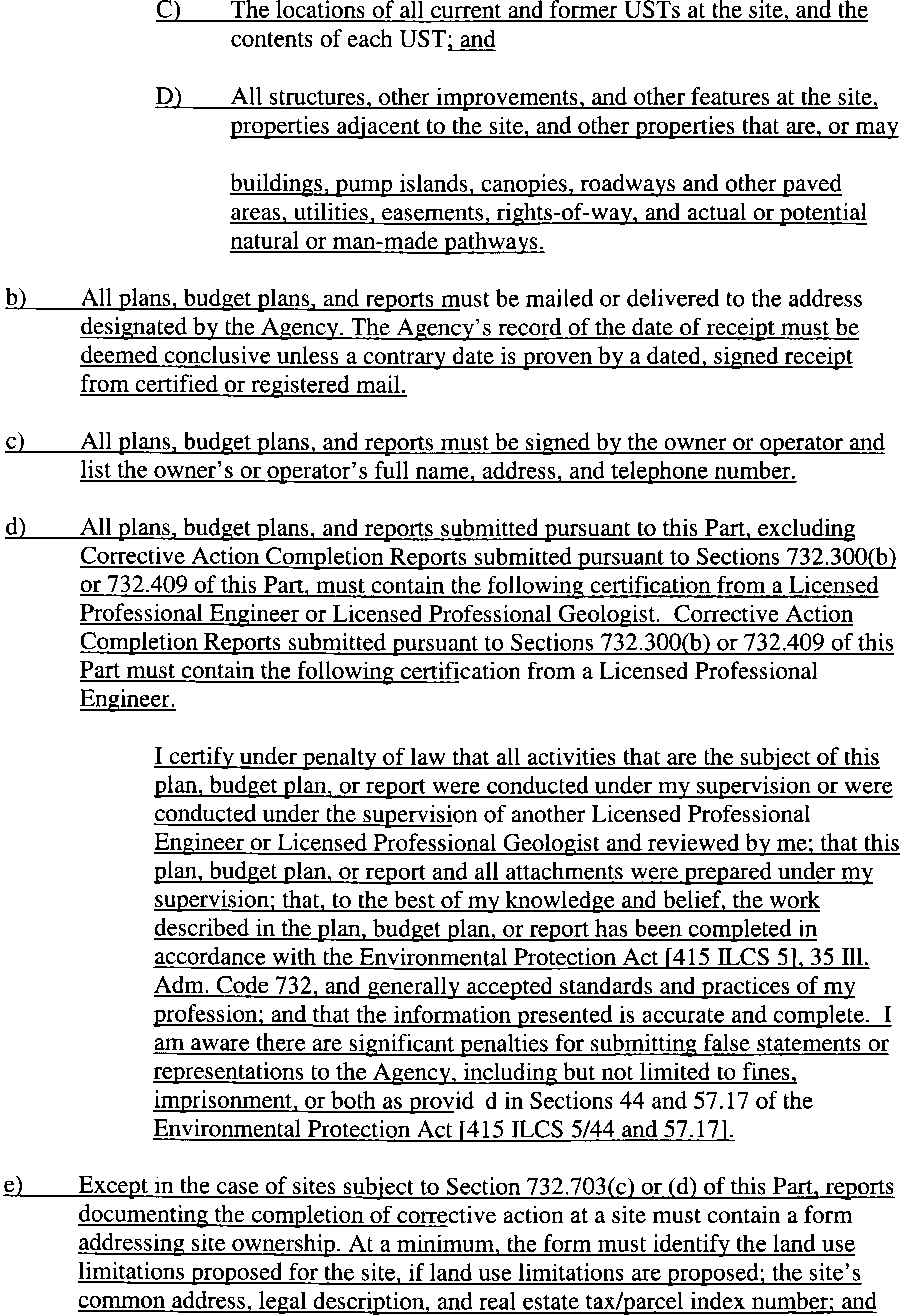 C) The locations of all current and former USTs at the site, and the contents of each UST; and

D) All structures, other improvements, and other features at the site, properties adjacent to the site, and other properties that are, or may

buildings, pump islands, canopies, roadways and other paved areas, utilities, easements, rights-of-way, and actual or potential natural or man-made pathways.

b) All plans, budget plans, and reports must be mailed or delivered to the address designated by the Agency. The Agency's record of the date of receipt must be deemed conclusive unless a contrary date is proven by a dated, signed receipt from certified or registered mail.

c) All plans, budget plans, and reports must be signed by the owner or operator and list the owner's or operator's full name, address, and telephone number.

d) All plans, budget plans, and reports submitted pursuant to this Part, excluding Corrective Action Completion Reports submitted pursuant to Sections 732.300(b) or 732.409 of this Part, must contain the following certification from a Licensed Professional Engineer or Licensed Professional Geologist. Corrective Action Completion Reports submitted pursuant to Sections 732.300(b) or 732.409 of this Part must contain the following certification from a Licensed Professional Engineer.

I certify under penalty of law that all activities that are the subject of this plan, budget plan, or report were conducted under my supervision or were conducted under the supervision of another Licensed Professional Engineer or Licensed Professional Geologist and reviewed by me; that this plan, budget plan, or report and all attachments were prepared under my supervision; that, to the best of my knowledge and belief, the work described in the plan, budget plan, or report has been completed in accordance with the Environmental Protection Act [415 ILCS 5], 35 Ill. Adm. Code 732, and generally accepted standards and practices of my profession; and that the information presented is accurate and complete. I am aware there are significant penalties for submitting false statements or representations to the Agency, including but not limited to fines, imprisonment, or both as provid d in Sections 44 and 57.17 of the Environmental Protection Act [415 ILCS 5/44 and 57.17].

e) Except in the case of sites subject to Section 732.703(c) or (d) of this Part, reports documenting the completion of corrective action at a site must contain a form addressing site ownership. At a minimum, the form must identify the land use limitations proposed for the site, if land use limitations are proposed; the site's common address, legal description, and real estate tax/parcel index number; and